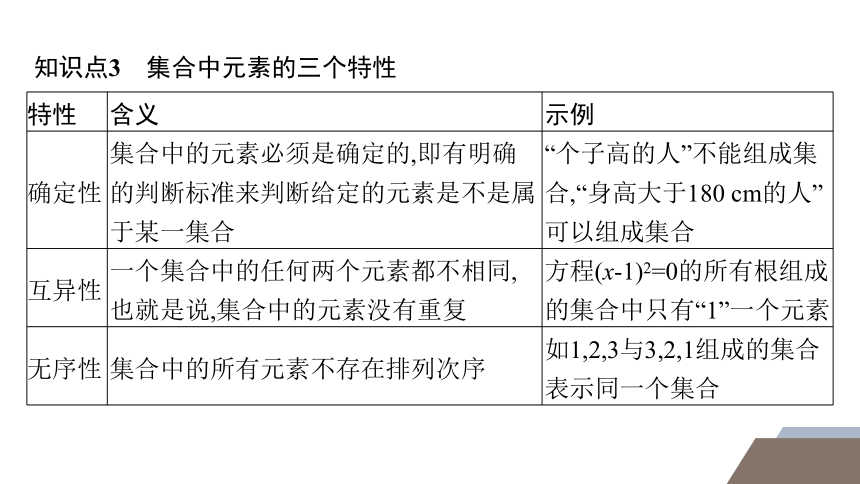 知识点3　集合中元素的三个特性

| 特性 | 含义 | 示例 |
|---|---|---|
| 确定性 | 集合中的元素必须是确定的,即有明确的判断标准来判断给定的元素是不是属于某一集合 | “个子高的人”不能组成集合,“身高大于180 cm的人”可以组成集合 |
| 互异性 | 一个集合中的任何两个元素都不相同,也就是说,集合中的元素没有重复 | 方程$(x-1)^2=0$的所有根组成的集合中只有“1”一个元素 |
| 无序性 | 集合中的所有元素不存在排列次序 | 如1,2,3与3,2,1组成的集合表示同一个集合 |